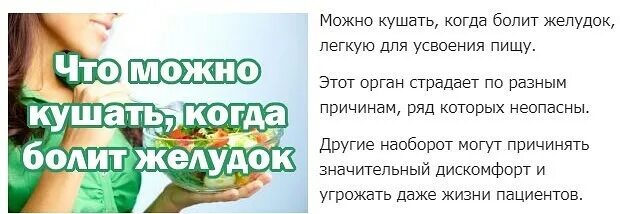 Что можно кушать, когда болит желудок

Можно кушать, когда болит желудок, легкую для усвоения пищу.

Этот орган страдает по разным причинам, ряд которых неопасны.

Другие наоборот могут причинять значительный дискомфорт и угрожать даже жизни пациентов.